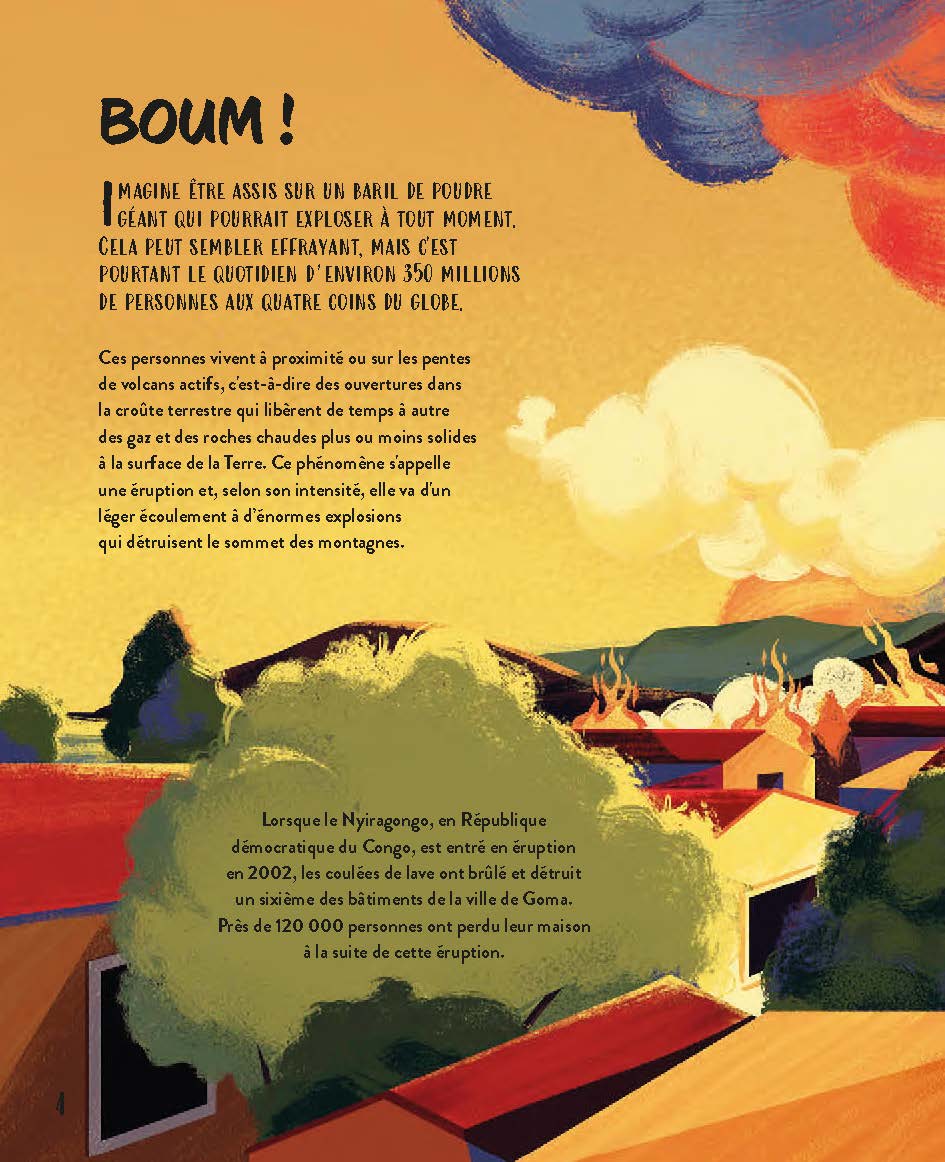 BOUM !

IMAGINE ÊTRE ASSIS SUR UN BARIL DE POUDRE GÉANT QUI POURRAIT EXPLOSER À TOUT MOMENT. CELA PEUT SEMBLER EFFRAYANT, MAIS C'EST POURTANT LE QUOTIDIEN D'ENVIRON 350 MILLIONS DE PERSONNES AUX QUATRE COINS DU GLOBE.

Ces personnes vivent à proximité ou sur les pentes de volcans actifs, c'est-à-dire des ouvertures dans la croûte terrestre qui libèrent de temps à autre des gaz et des roches chaudes plus ou moins solides à la surface de la Terre. Ce phénomène s'appelle une éruption et, selon son intensité, elle va d'un léger écoulement à d'énormes explosions qui détruisent le sommet des montagnes.

Lorsque le Nyiragongo, en République démocratique du Congo, est entré en éruption en 2002, les coulées de lave ont brûlé et détruit un sixième des bâtiments de la ville de Goma. Près de 120 000 personnes ont perdu leur maison à la suite de cette éruption.

4